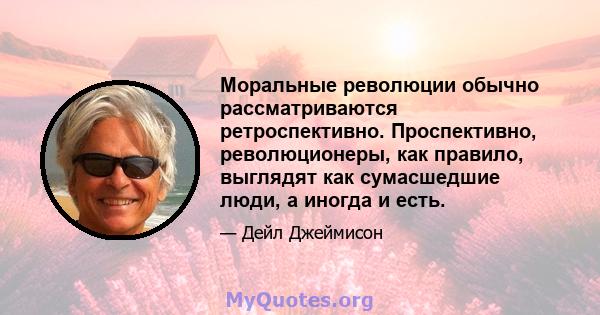 Моральные революции обычно рассматриваются ретроспективно. Проспективно, революционеры, как правило, выглядят как сумасшедшие люди, а иногда и есть.

— Дейл Джеймисон

MyQuotes.org